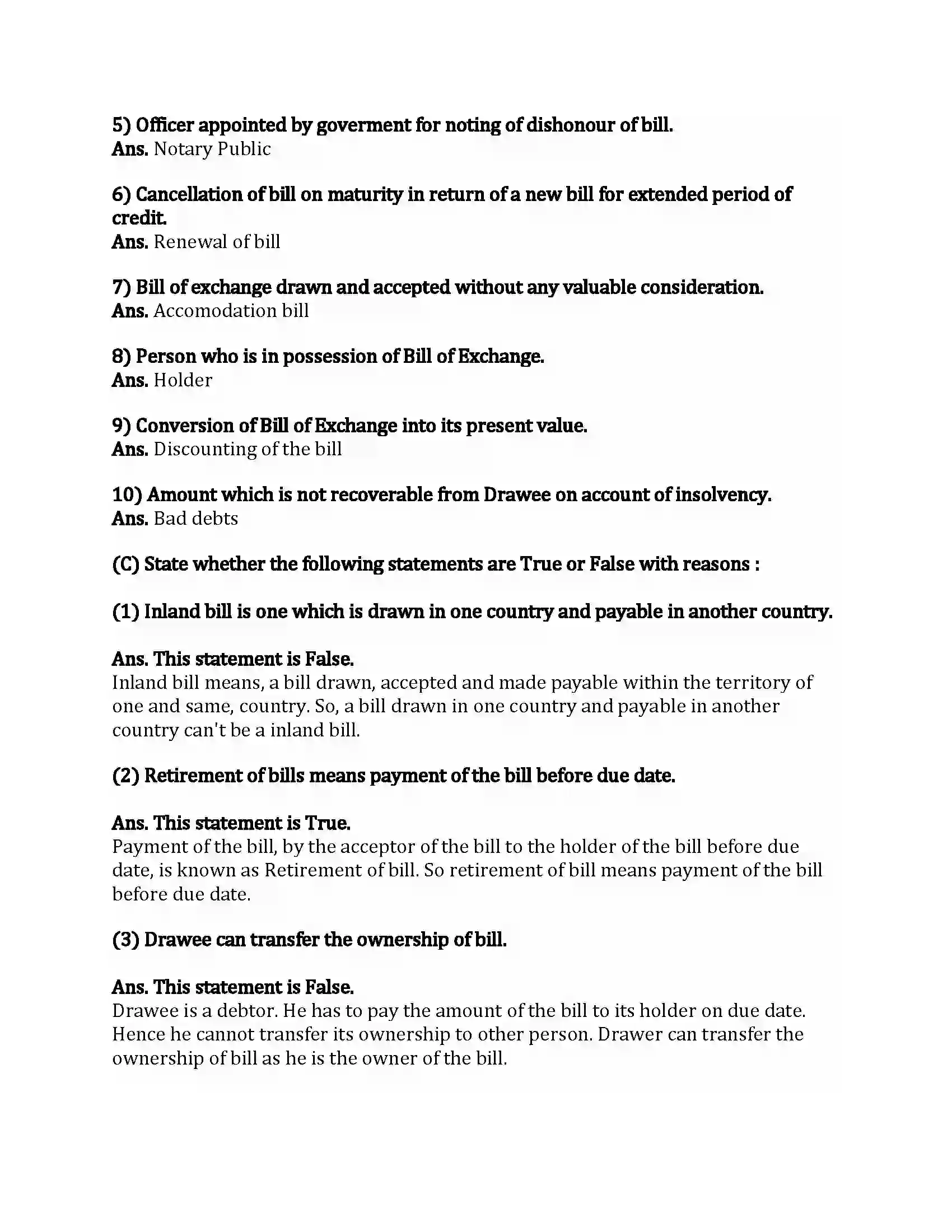 5) Officer appointed by goverment for noting of dishonour of bill.
Ans. Notary Public

6) Cancellation of bill on maturity in return of a new bill for extended period of credit.
Ans. Renewal of bill

7) Bill of exchange drawn and accepted without any valuable consideration.
Ans. Accomodation bill

8) Person who is in possession of Bill of Exchange.
Ans. Holder

9) Conversion of Bill of Exchange into its present value.
Ans. Discounting of the bill

10) Amount which is not recoverable from Drawee on account of insolvency.
Ans. Bad debts

(C) State whether the following statements are True or False with reasons :

(1) Inland bill is one which is drawn in one country and payable in another country.

Ans. This statement is False.
Inland bill means, a bill drawn, accepted and made payable within the territory of one and same, country. So, a bill drawn in one country and payable in another country can't be a inland bill.

(2) Retirement of bills means payment of the bill before due date.

Ans. This statement is True.
Payment of the bill, by the acceptor of the bill to the holder of the bill before due date, is known as Retirement of bill. So retirement of bill means payment of the bill before due date.

(3) Drawee can transfer the ownership of bill.

Ans. This statement is False.
Drawee is a debtor. He has to pay the amount of the bill to its holder on due date. Hence he cannot transfer its ownership to other person. Drawer can transfer the ownership of bill as he is the owner of the bill.